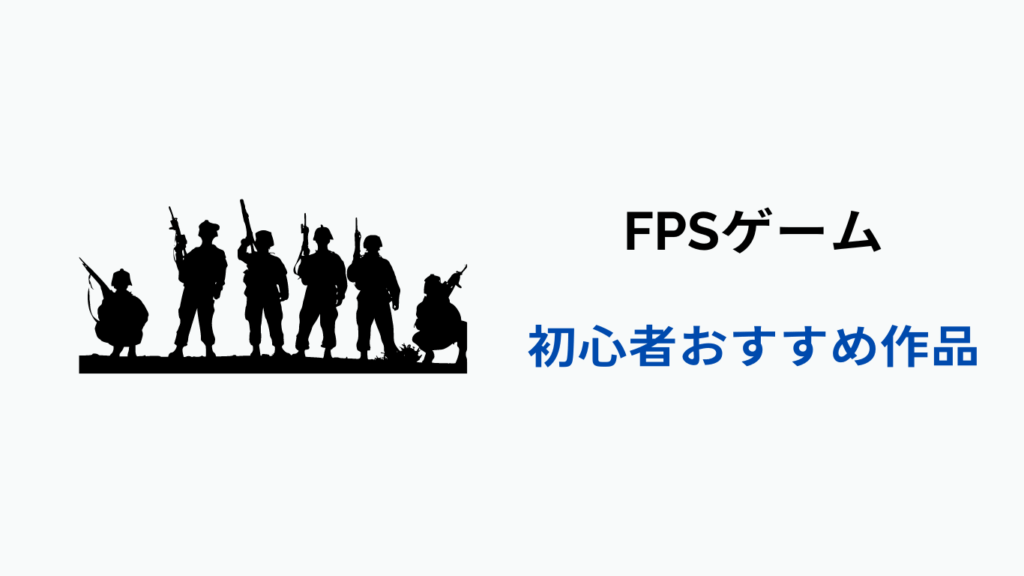 FPSゲーム

初心者おすすめ作品